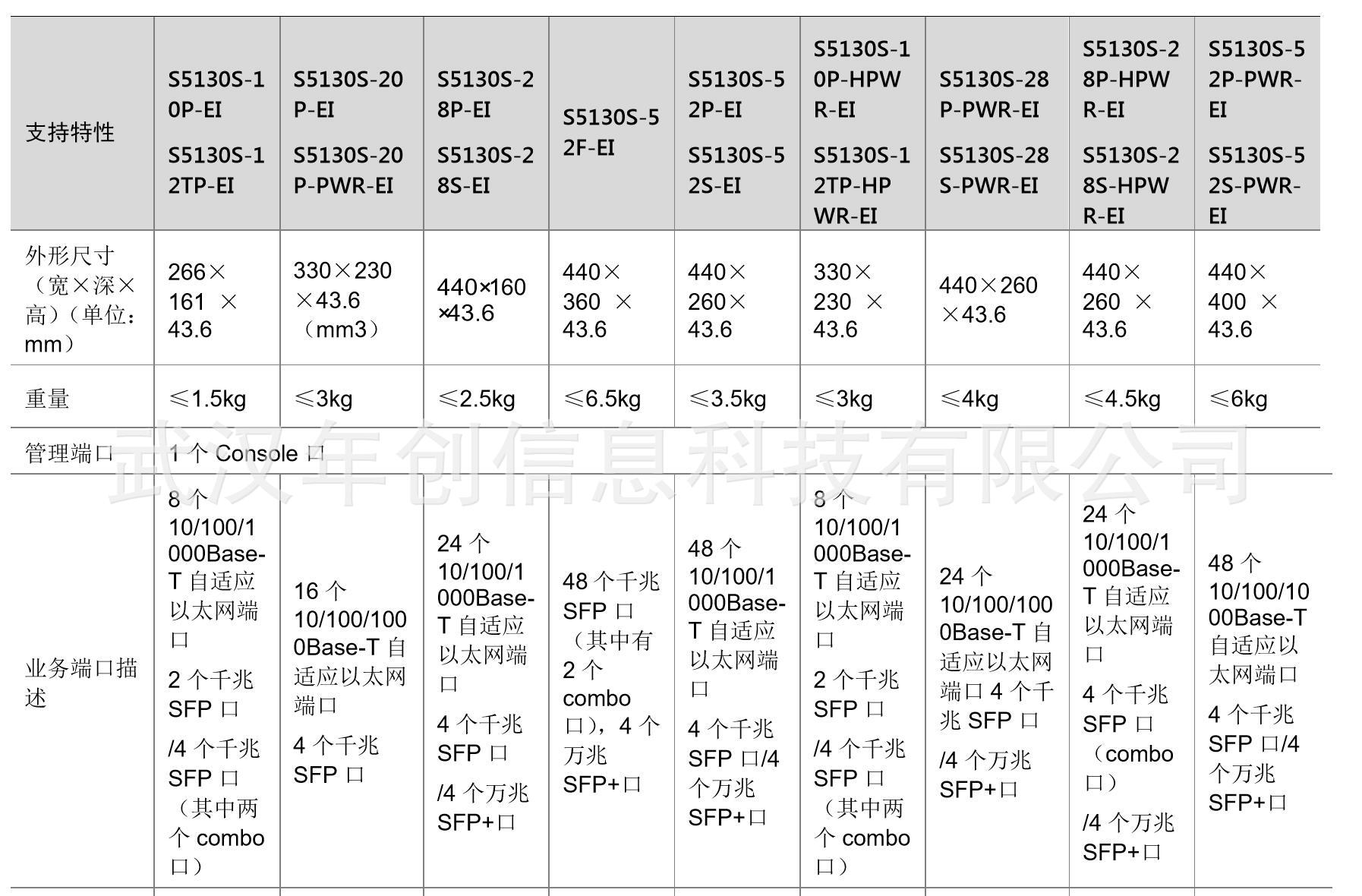 | 支持特性 | S5130S-10P-EI S5130S-12TP-EI | S5130S-20P-EI S5130S-20P-PWR-EI | S5130S-28P-EI S5130S-28S-EI | S5130S-52F-EI | S5130S-52P-EI S5130S-52S-EI | S5130S-10P-HPWR-EI S5130S-12TP-HPWR-EI | S5130S-28P-PWR-EI S5130S-28S-PWR-EI | S5130S-28P-HPWR-EI S5130S-28S-HPWR-EI | S5130S-52P-PWR-EI S5130S-52S-PWR-EI |
|---|---|---|---|---|---|---|---|---|---|
| 外形尺寸（宽×深×高）（单位：mm） | 266×161 ×43.6 | 330×230×43.6（mm3） | 440×160×43.6 | 440×360 ×43.6 | 440×260×43.6 | 330×230 ×43.6 | 440×260×43.6 | 440×260 ×43.6 | 440×400 ×43.6 |
| 重量 | ≤1.5kg | ≤3kg | ≤2.5kg | ≤6.5kg | ≤3.5kg | ≤3kg | ≤4kg | ≤4.5kg | ≤6kg |
| 管理端口 | 1 个 Console 口 | | | | | | | | |
| 业务端口描述 | 8 个 10/100/1000Base-T 自适应以太网端口 2 个千兆 SFP 口 /4 个千兆 SFP 口（其中两个 combo 口） | 16 个 10/100/1000Base-T 自适应以太网端口 4 个千兆 SFP 口 | 24 个 10/100/1000Base-T 自适应以太网端口 4 个千兆 SFP 口 /4 个万兆 SFP+口 | 48 个千兆 SFP 口（其中有 2 个 combo 口），4 个万兆 SFP+口 | 48 个 10/100/1000Base-T 自适应以太网端口 4 个千兆 SFP 口/4 个万兆 SFP+口 | 8 个 10/100/1000Base-T 自适应以太网端口 2 个千兆 SFP 口 /4 个千兆 SFP 口（其中两个 combo 口） | 24 个 10/100/1000Base-T 自适应以太网端口 4 个千兆 SFP 口 /4 个万兆 SFP+口 | 24 个 10/100/1000Base-T 自适应以太网端口 4 个千兆 SFP 口（combo 口） /4 个万兆 SFP+口 | 48 个 10/100/1000Base-T 自适应以太网端口 4 个千兆 SFP 口/4 个万兆 SFP+口 |

武汉年创信息科技有限公司